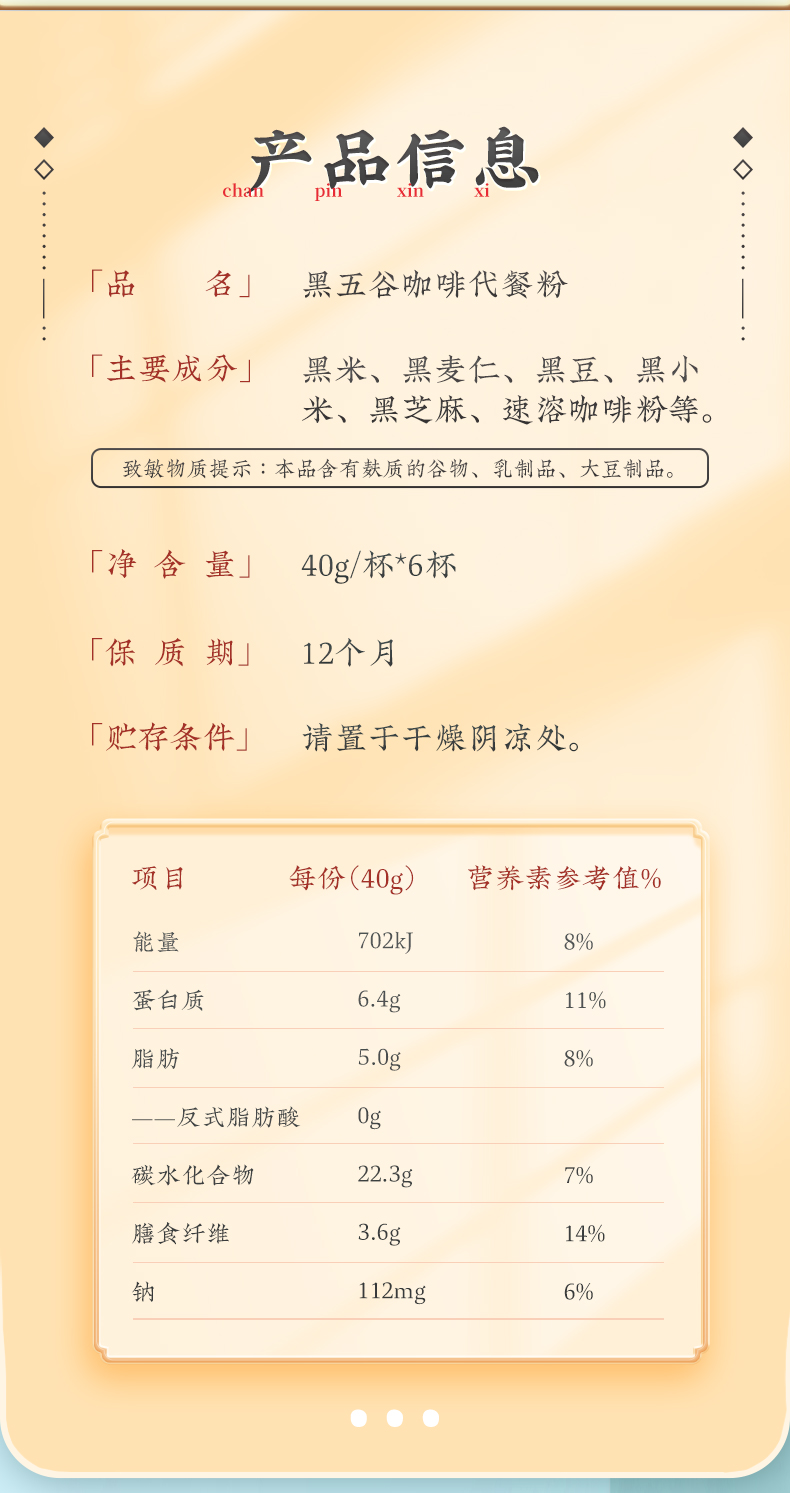 产品信息
chan pin xin xi

「品　　名」 黑五谷咖啡代餐粉

「主要成分」 黑米、黑麦仁、黑豆、黑小米、黑芝麻、速溶咖啡粉等。

致敏物质提示：本品含有麸质的谷物、乳制品、大豆制品。

「净 含 量」 40g/杯*6杯

「保 质 期」 12个月

「贮存条件」 请置于干燥阴凉处。

| 项目 | 每份(40g) | 营养素参考值% |
|---|---|---|
| 能量 | 702kJ | 8% |
| 蛋白质 | 6.4g | 11% |
| 脂肪 | 5.0g | 8% |
| ——反式脂肪酸 | 0g | |
| 碳水化合物 | 22.3g | 7% |
| 膳食纤维 | 3.6g | 14% |
| 钠 | 112mg | 6% |